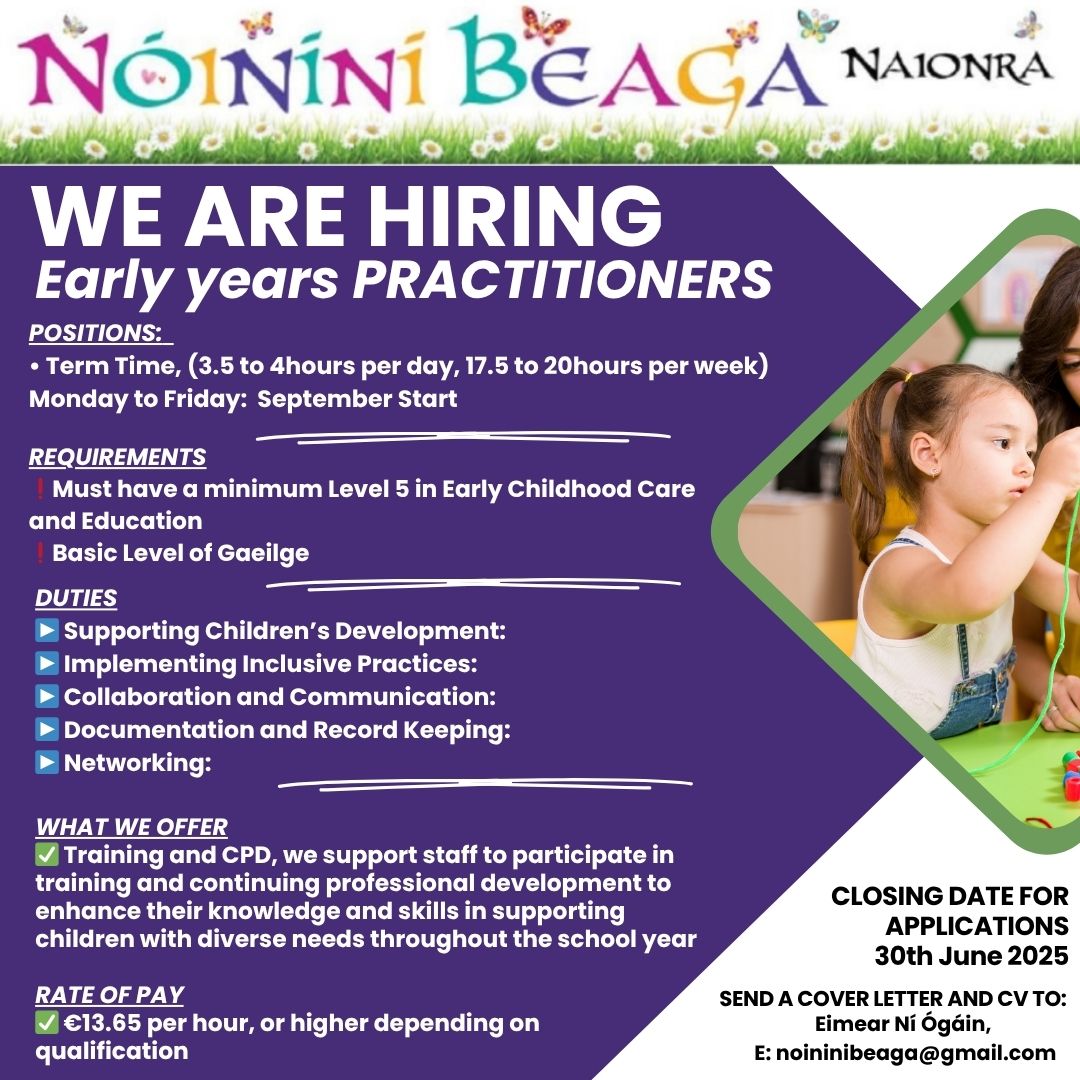 NÓINÍNÍ BEAGA NAÍONRA

WE ARE HIRING
Early years PRACTITIONERS

POSITIONS:
• Term Time, (3.5 to 4hours per day, 17.5 to 20hours per week)
Monday to Friday: September Start

REQUIREMENTS
❗Must have a minimum Level 5 in Early Childhood Care and Education
❗Basic Level of Gaeilge

DUTIES
▶️Supporting Children's Development:
▶️Implementing Inclusive Practices:
▶️Collaboration and Communication:
▶️Documentation and Record Keeping:
▶️Networking:

WHAT WE OFFER
✅ Training and CPD, we support staff to participate in training and continuing professional development to enhance their knowledge and skills in supporting children with diverse needs throughout the school year

RATE OF PAY
✅ €13.65 per hour, or higher depending on qualification

CLOSING DATE FOR APPLICATIONS
30th June 2025

SEND A COVER LETTER AND CV TO:
Eimear Ní Ógáin,
E: noininibeaga@gmail.com